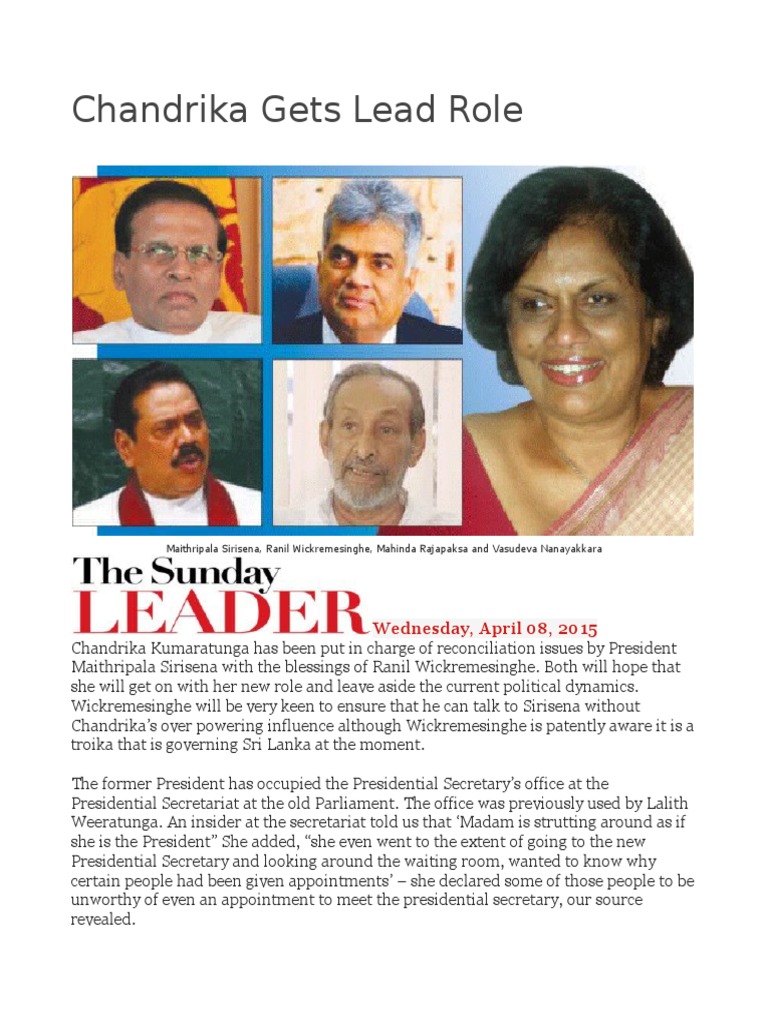 Chandrika Gets Lead Role

Maithripala Sirisena, Ranil Wickremesinghe, Mahinda Rajapaksa and Vasudeva Nanayakkara

The Sunday LEADER Wednesday, April 08, 2015

Chandrika Kumaratunga has been put in charge of reconciliation issues by President Maithripala Sirisena with the blessings of Ranil Wickremesinghe. Both will hope that she will get on with her new role and leave aside the current political dynamics. Wickremesinghe will be very keen to ensure that he can talk to Sirisena without Chandrika's over powering influence although Wickremesinghe is patently aware it is a troika that is governing Sri Lanka at the moment.

The former President has occupied the Presidential Secretary's office at the Presidential Secretariat at the old Parliament. The office was previously used by Lalith Weeratunga. An insider at the secretariat told us that 'Madam is strutting around as if she is the President" She added, "she even went to the extent of going to the new Presidential Secretary and looking around the waiting room, wanted to know why certain people had been given appointments' – she declared some of those people to be unworthy of even an appointment to meet the presidential secretary, our source revealed.